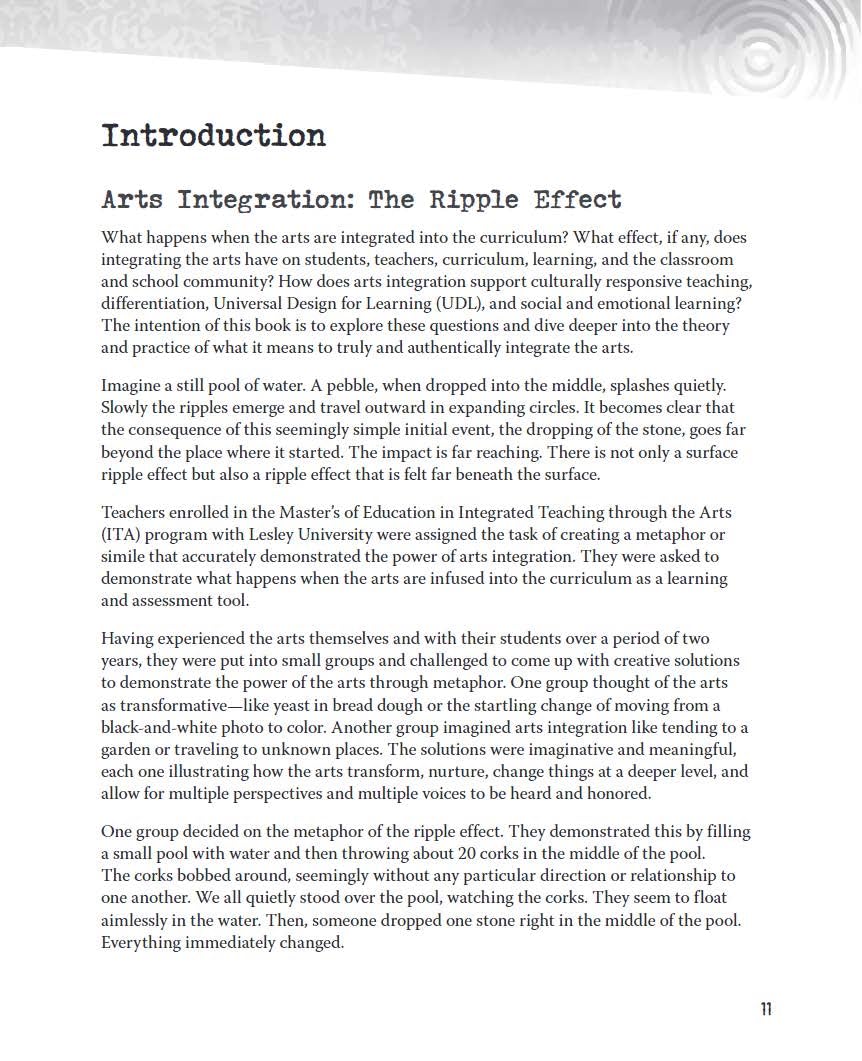 Introduction

Arts Integration: The Ripple Effect

What happens when the arts are integrated into the curriculum? What effect, if any, does integrating the arts have on students, teachers, curriculum, learning, and the classroom and school community? How does arts integration support culturally responsive teaching, differentiation, Universal Design for Learning (UDL), and social and emotional learning? The intention of this book is to explore these questions and dive deeper into the theory and practice of what it means to truly and authentically integrate the arts.

Imagine a still pool of water. A pebble, when dropped into the middle, splashes quietly. Slowly the ripples emerge and travel outward in expanding circles. It becomes clear that the consequence of this seemingly simple initial event, the dropping of the stone, goes far beyond the place where it started. The impact is far reaching. There is not only a surface ripple effect but also a ripple effect that is felt far beneath the surface.

Teachers enrolled in the Master's of Education in Integrated Teaching through the Arts (ITA) program with Lesley University were assigned the task of creating a metaphor or simile that accurately demonstrated the power of arts integration. They were asked to demonstrate what happens when the arts are infused into the curriculum as a learning and assessment tool.

Having experienced the arts themselves and with their students over a period of two years, they were put into small groups and challenged to come up with creative solutions to demonstrate the power of the arts through metaphor. One group thought of the arts as transformative—like yeast in bread dough or the startling change of moving from a black-and-white photo to color. Another group imagined arts integration like tending to a garden or traveling to unknown places. The solutions were imaginative and meaningful, each one illustrating how the arts transform, nurture, change things at a deeper level, and allow for multiple perspectives and multiple voices to be heard and honored.

One group decided on the metaphor of the ripple effect. They demonstrated this by filling a small pool with water and then throwing about 20 corks in the middle of the pool. The corks bobbed around, seemingly without any particular direction or relationship to one another. We all quietly stood over the pool, watching the corks. They seem to float aimlessly in the water. Then, someone dropped one stone right in the middle of the pool. Everything immediately changed.

11